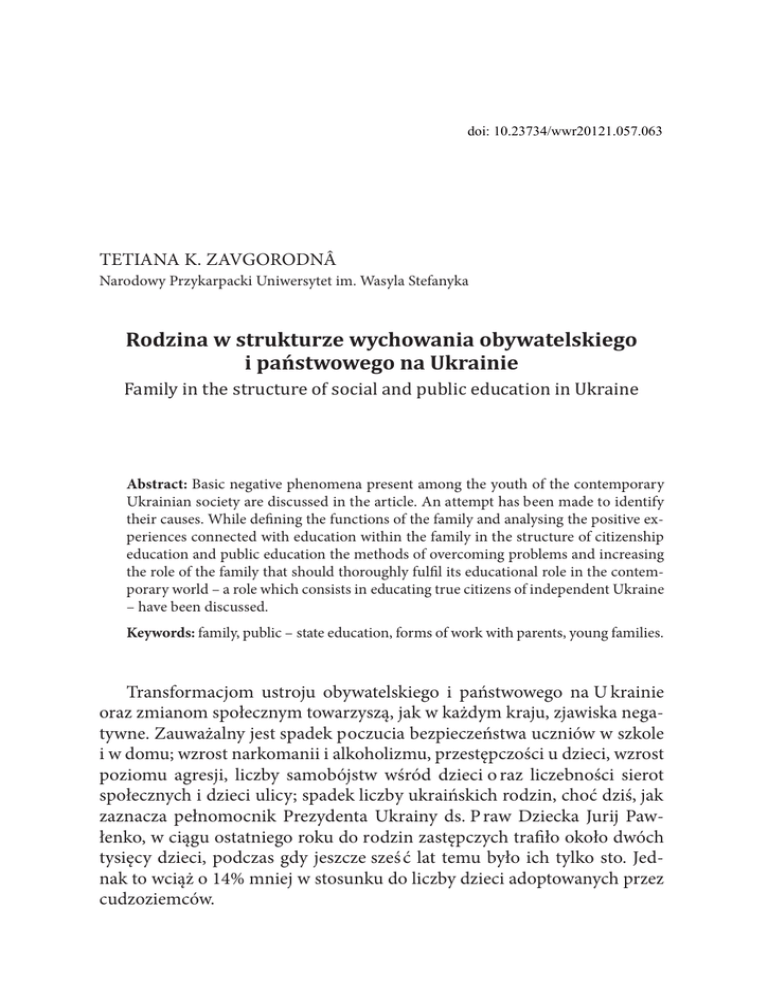 doi: 10.23734/wwr20121.057.063

TETIANA K. ZAVGORODNÂ
Narodowy Przykarpacki Uniwersytet im. Wasyla Stefanyka

Rodzina w strukturze wychowania obywatelskiego i państwowego na Ukrainie
Family in the structure of social and public education in Ukraine

Abstract: Basic negative phenomena present among the youth of the contemporary Ukrainian society are discussed in the article. An attempt has been made to identify their causes. While defining the functions of the family and analysing the positive experiences connected with education within the family in the structure of citizenship education and public education the methods of overcoming problems and increasing the role of the family that should thoroughly fulfil its educational role in the contemporary world – a role which consists in educating true citizens of independent Ukraine – have been discussed.

Keywords: family, public – state education, forms of work with parents, young families.

Transformacjom ustroju obywatelskiego i państwowego na Ukrainie oraz zmianom społecznym towarzyszą, jak w każdym kraju, zjawiska negatywne. Zauważalny jest spadek poczucia bezpieczeństwa uczniów w szkole i w domu; wzrost narkomanii i alkoholizmu, przestępczości u dzieci, wzrost poziomu agresji, liczby samobójstw wśród dzieci oraz liczebności sierot społecznych i dzieci ulicy; spadek liczby ukraińskich rodzin, choć dziś, jak zaznacza pełnomocnik Prezydenta Ukrainy ds. Praw Dziecka Jurij Pawłenko, w ciągu ostatniego roku do rodzin zastępczych trafiło około dwóch tysięcy dzieci, podczas gdy jeszcze sześć lat temu było ich tylko sto. Jednak to wciąż o 14% mniej w stosunku do liczby dzieci adoptowanych przez cudzoziemców.